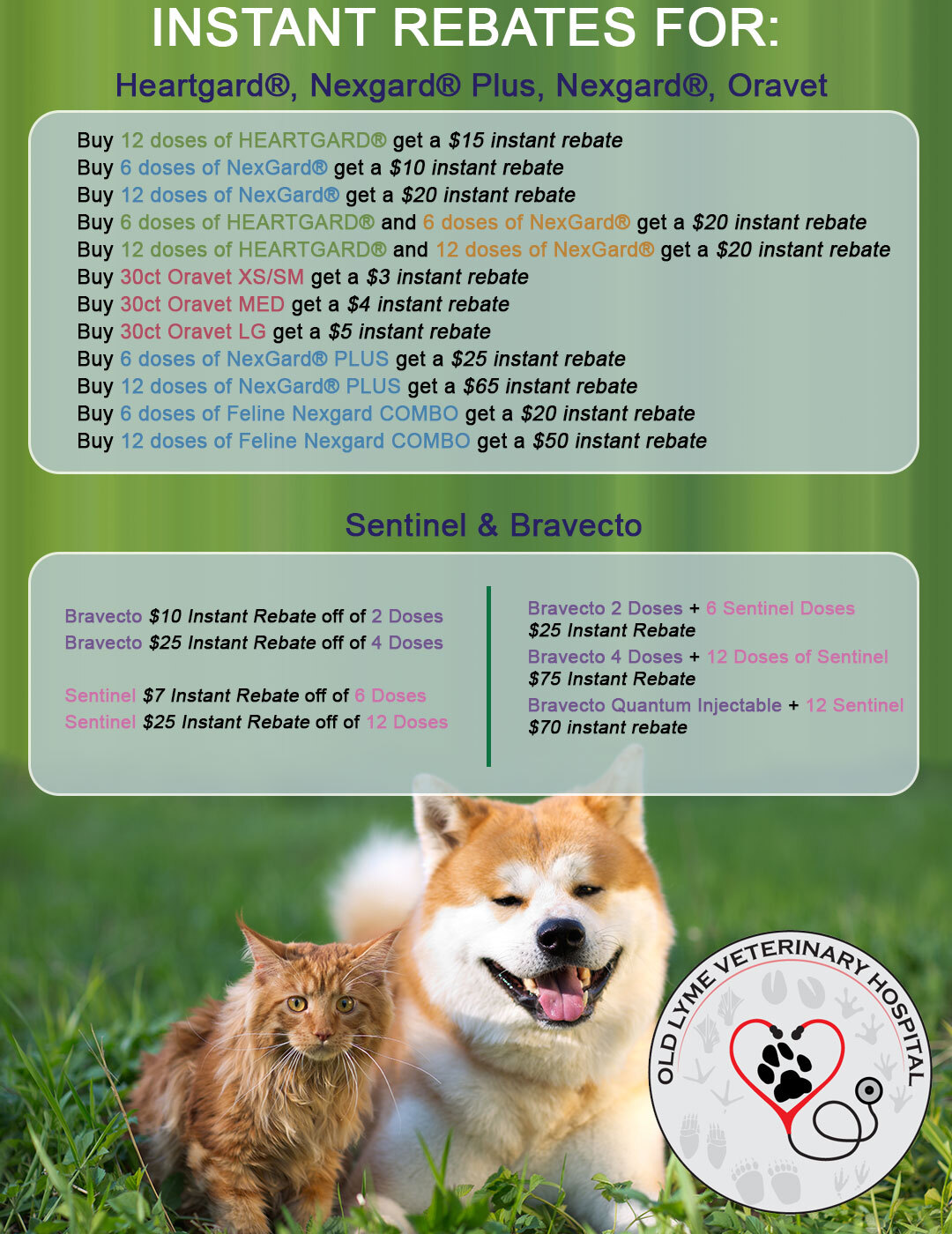 INSTANT REBATES FOR:

Heartgard®, Nexgard® Plus, Nexgard®, Oravet

Buy 12 doses of HEARTGARD® get a $15 instant rebate
Buy 6 doses of NexGard® get a $10 instant rebate
Buy 12 doses of NexGard® get a $20 instant rebate
Buy 6 doses of HEARTGARD® and 6 doses of NexGard® get a $20 instant rebate
Buy 12 doses of HEARTGARD® and 12 doses of NexGard® get a $20 instant rebate
Buy 30ct Oravet XS/SM get a $3 instant rebate
Buy 30ct Oravet MED get a $4 instant rebate
Buy 30ct Oravet LG get a $5 instant rebate
Buy 6 doses of NexGard® PLUS get a $25 instant rebate
Buy 12 doses of NexGard® PLUS get a $65 instant rebate
Buy 6 doses of Feline Nexgard COMBO get a $20 instant rebate
Buy 12 doses of Feline Nexgard COMBO get a $50 instant rebate

Sentinel & Bravecto

Bravecto $10 Instant Rebate off of 2 Doses
Bravecto $25 Instant Rebate off of 4 Doses

Sentinel $7 Instant Rebate off of 6 Doses
Sentinel $25 Instant Rebate off of 12 Doses

Bravecto 2 Doses + 6 Sentinel Doses
$25 Instant Rebate
Bravecto 4 Doses + 12 Doses of Sentinel
$75 Instant Rebate
Bravecto Quantum Injectable + 12 Sentinel
$70 instant rebate

OLD LYME VETERINARY HOSPITAL